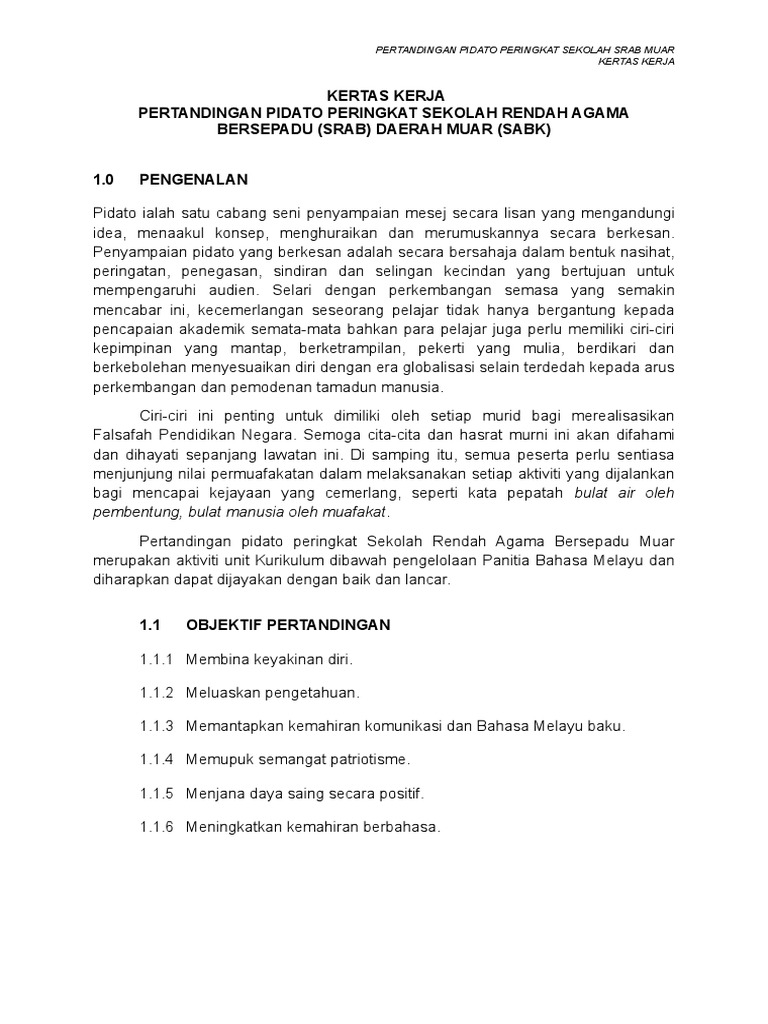 PERTANDINGAN PIDATO PERINGKAT SEKOLAH SRAB MUAR
KERTAS KERJA

KERTAS KERJA
PERTANDINGAN PIDATO PERINGKAT SEKOLAH RENDAH AGAMA BERSEPADU (SRAB) DAERAH MUAR (SABK)

1.0 PENGENALAN

Pidato ialah satu cabang seni penyampaian mesej secara lisan yang mengandungi idea, menaakul konsep, menghuraikan dan merumuskannya secara berkesan. Penyampaian pidato yang berkesan adalah secara bersahaja dalam bentuk nasihat, peringatan, penegasan, sindiran dan selingan kecindan yang bertujuan untuk mempengaruhi audien. Selari dengan perkembangan semasa yang semakin mencabar ini, kecemerlangan seseorang pelajar tidak hanya bergantung kepada pencapaian akademik semata-mata bahkan para pelajar juga perlu memiliki ciri-ciri kepimpinan yang mantap, berketrampilan, pekerti yang mulia, berdikari dan berkebolehan menyesuaikan diri dengan era globalisasi selain terdedah kepada arus perkembangan dan pemodenan tamadun manusia.

Ciri-ciri ini penting untuk dimiliki oleh setiap murid bagi merealisasikan Falsafah Pendidikan Negara. Semoga cita-cita dan hasrat murni ini akan difahami dan dihayati sepanjang lawatan ini. Di samping itu, semua peserta perlu sentiasa menjunjung nilai permuafakatan dalam melaksanakan setiap aktiviti yang dijalankan bagi mencapai kejayaan yang cemerlang, seperti kata pepatah bulat air oleh pembentung, bulat manusia oleh muafakat.

Pertandingan pidato peringkat Sekolah Rendah Agama Bersepadu Muar merupakan aktiviti unit Kurikulum dibawah pengelolaan Panitia Bahasa Melayu dan diharapkan dapat dijayakan dengan baik dan lancar.

1.1 OBJEKTIF PERTANDINGAN

1.1.1 Membina keyakinan diri.

1.1.2 Meluaskan pengetahuan.

1.1.3 Memantapkan kemahiran komunikasi dan Bahasa Melayu baku.

1.1.4 Memupuk semangat patriotisme.

1.1.5 Menjana daya saing secara positif.

1.1.6 Meningkatkan kemahiran berbahasa.